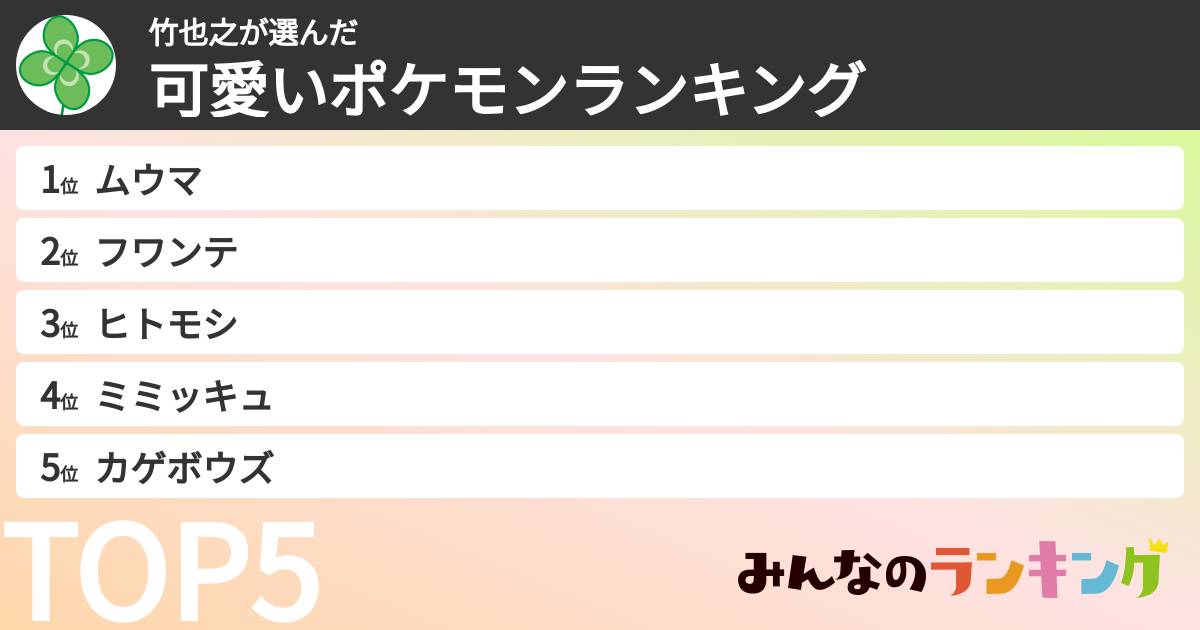 竹也之が選んだ
可愛いポケモンランキング

1位 ムウマ
2位 フワンテ
3位 ヒトモシ
4位 ミミッキュ
5位 カゲボウズ

TOP5

みんなのランキング